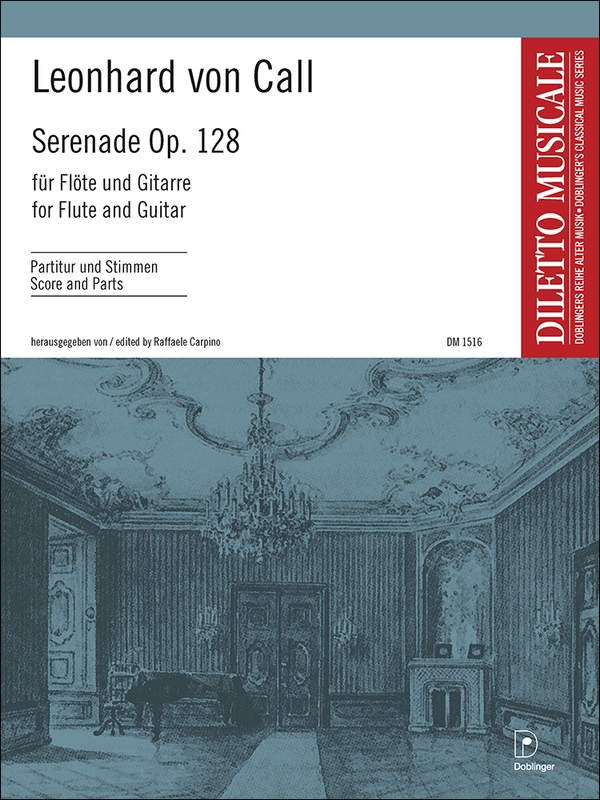 Leonhard von Call

Serenade Op. 128

für Flöte und Gitarre
for Flute and Guitar

Partitur und Stimmen
Score and Parts

herausgegeben von / edited by Raffaele Carpino

DM 1516

DILETTO MUSICALE
DOBLINGERS REIHE ALTER MUSIK • DOBLINGER'S CLASSICAL MUSIC SERIES

D
Doblinger